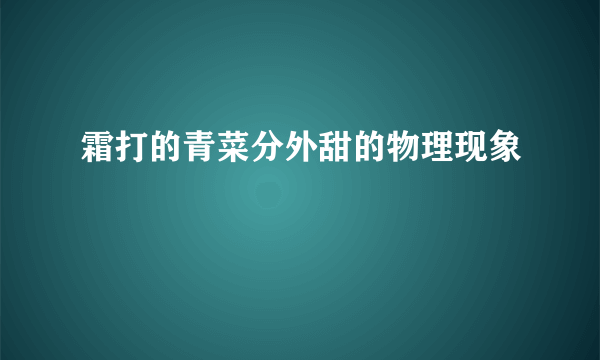 霜打的青菜分外甜的物理现象